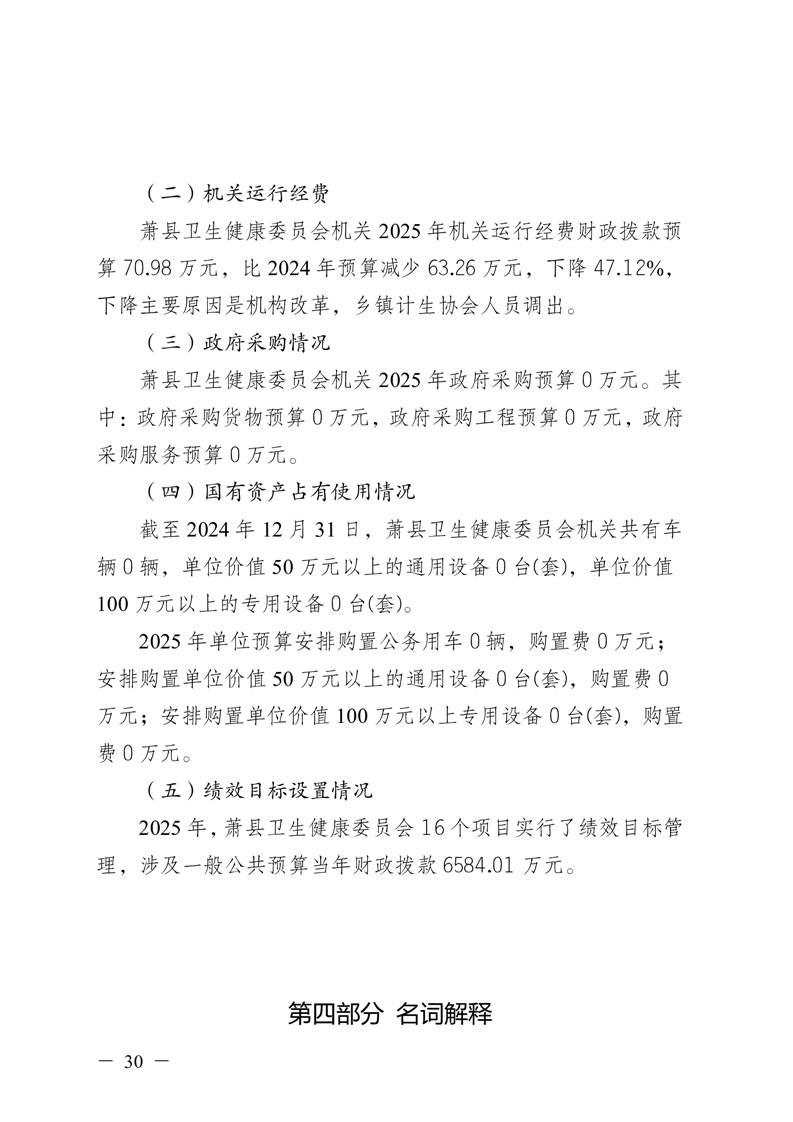 （二）机关运行经费

萧县卫生健康委员会机关 2025 年机关运行经费财政拨款预算 70.98 万元，比 2024 年预算减少 63.26 万元，下降 47.12%，下降主要原因是机构改革，乡镇计生协会人员调出。

（三）政府采购情况

萧县卫生健康委员会机关 2025 年政府采购预算 0 万元。其中：政府采购货物预算 0 万元，政府采购工程预算 0 万元，政府采购服务预算 0 万元。

（四）国有资产占有使用情况

截至 2024 年 12 月 31 日，萧县卫生健康委员会机关共有车辆 0 辆，单位价值 50 万元以上的通用设备 0 台(套)，单位价值 100 万元以上的专用设备 0 台(套)。

2025 年单位预算安排购置公务用车 0 辆，购置费 0 万元；安排购置单位价值 50 万元以上的通用设备 0 台(套)，购置费 0 万元；安排购置单位价值 100 万元以上专用设备 0 台(套)，购置费 0 万元。

（五）绩效目标设置情况

2025 年，萧县卫生健康委员会 16 个项目实行了绩效目标管理，涉及一般公共预算当年财政拨款 6584.01 万元。

第四部分 名词解释

— 30 —